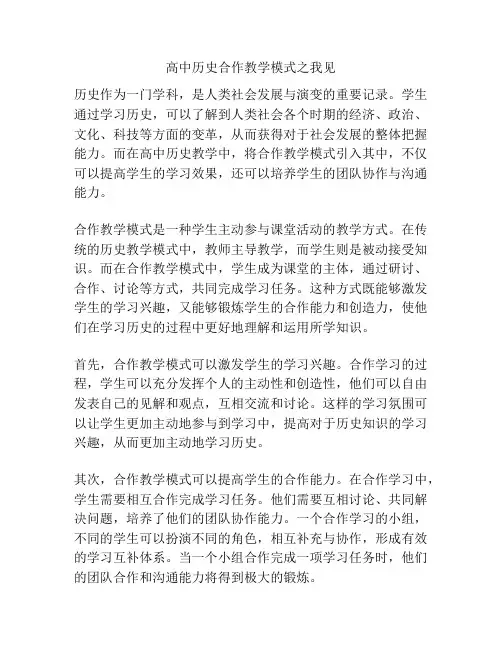 高中历史合作教学模式之我见

历史作为一门学科，是人类社会发展与演变的重要记录。学生通过学习历史，可以了解到人类社会各个时期的经济、政治、文化、科技等方面的变革，从而获得对于社会发展的整体把握能力。而在高中历史教学中，将合作教学模式引入其中，不仅可以提高学生的学习效果，还可以培养学生的团队协作与沟通能力。

合作教学模式是一种学生主动参与课堂活动的教学方式。在传统的历史教学模式中，教师主导教学，而学生则是被动接受知识。而在合作教学模式中，学生成为课堂的主体，通过研讨、合作、讨论等方式，共同完成学习任务。这种方式既能够激发学生的学习兴趣，又能够锻炼学生的合作能力和创造力，使他们在学习历史的过程中更好地理解和运用所学知识。

首先，合作教学模式可以激发学生的学习兴趣。合作学习的过程，学生可以充分发挥个人的主动性和创造性，他们可以自由发表自己的见解和观点，互相交流和讨论。这样的学习氛围可以让学生更加主动地参与到学习中，提高对于历史知识的学习兴趣，从而更加主动地学习历史。

其次，合作教学模式可以提高学生的合作能力。在合作学习中，学生需要相互合作完成学习任务。他们需要互相讨论、共同解决问题，培养了他们的团队协作能力。一个合作学习的小组，不同的学生可以扮演不同的角色，相互补充与协作，形成有效的学习互补体系。当一个小组合作完成一项学习任务时，他们的团队合作和沟通能力将得到极大的锻炼。